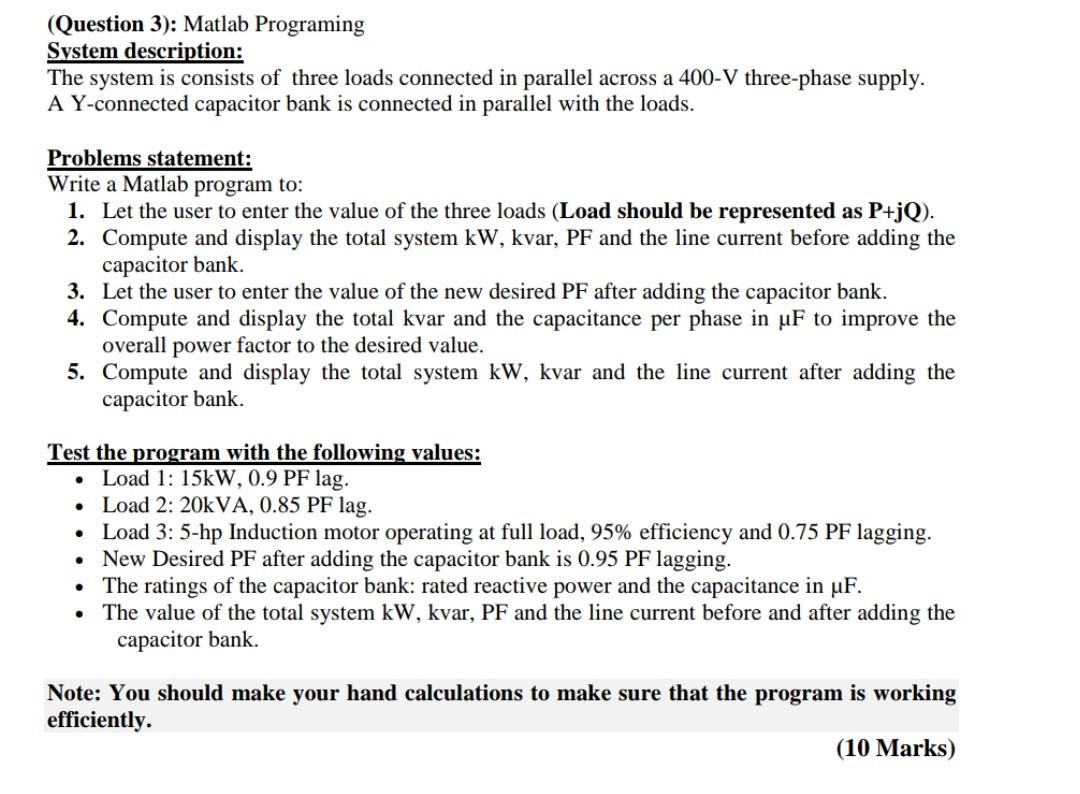 (Question 3): Matlab Programing
System description:
The system is consists of three loads connected in parallel across a 400-V three-phase supply. A Y-connected capacitor bank is connected in parallel with the loads.

Problems statement:
Write a Matlab program to:
1. Let the user to enter the value of the three loads (Load should be represented as P+jQ).
2. Compute and display the total system kW, kvar, PF and the line current before adding the capacitor bank.
3. Let the user to enter the value of the new desired PF after adding the capacitor bank.
4. Compute and display the total kvar and the capacitance per phase in μF to improve the overall power factor to the desired value.
5. Compute and display the total system kW, kvar and the line current after adding the capacitor bank.

Test the program with the following values:
• Load 1: 15kW, 0.9 PF lag.
• Load 2: 20kVA, 0.85 PF lag.
• Load 3: 5-hp Induction motor operating at full load, 95% efficiency and 0.75 PF lagging.
• New Desired PF after adding the capacitor bank is 0.95 PF lagging.
• The ratings of the capacitor bank: rated reactive power and the capacitance in μF.
• The value of the total system kW, kvar, PF and the line current before and after adding the capacitor bank.

Note: You should make your hand calculations to make sure that the program is working efficiently.
(10 Marks)